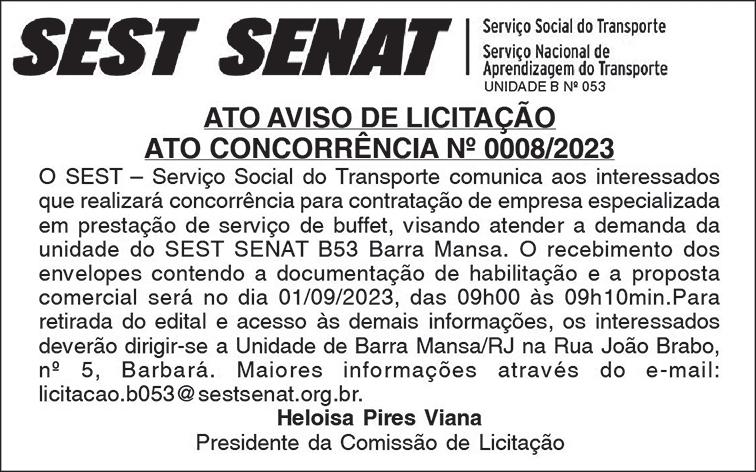 SEST SENAT

Serviço Social do Transporte
Serviço Nacional de Aprendizagem do Transporte
UNIDADE B Nº 053

ATO AVISO DE LICITAÇÃO
ATO CONCORRÊNCIA Nº 0008/2023

O SEST – Serviço Social do Transporte comunica aos interessados que realizará concorrência para contratação de empresa especializada em prestação de serviço de buffet, visando atender a demanda da unidade do SEST SENAT B53 Barra Mansa. O recebimento dos envelopes contendo a documentação de habilitação e a proposta comercial será no dia 01/09/2023, das 09h00 às 09h10min.Para retirada do edital e acesso às demais informações, os interessados deverão dirigir-se a Unidade de Barra Mansa/RJ na Rua João Brabo, nº 5, Barbará. Maiores informações através do e-mail: licitacao.b053@sestsenat.org.br.

Heloisa Pires Viana
Presidente da Comissão de Licitação